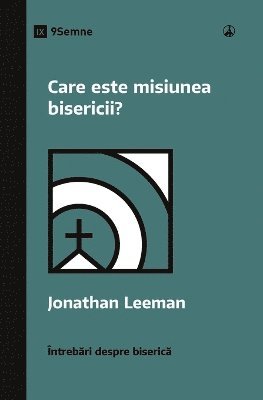 IX 9Semne

Care este misiunea bisericii?

Jonathan Leeman

Întrebări despre biserică